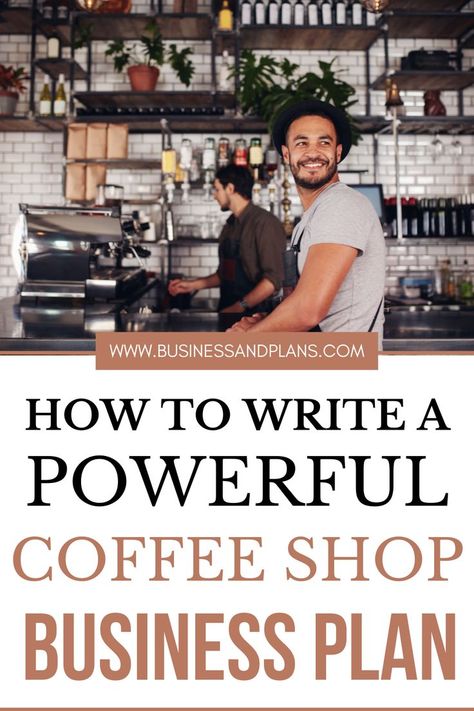 WWW.BUSINESSANDPLANS.COM

HOW TO WRITE A POWERFUL COFFEE SHOP BUSINESS PLAN